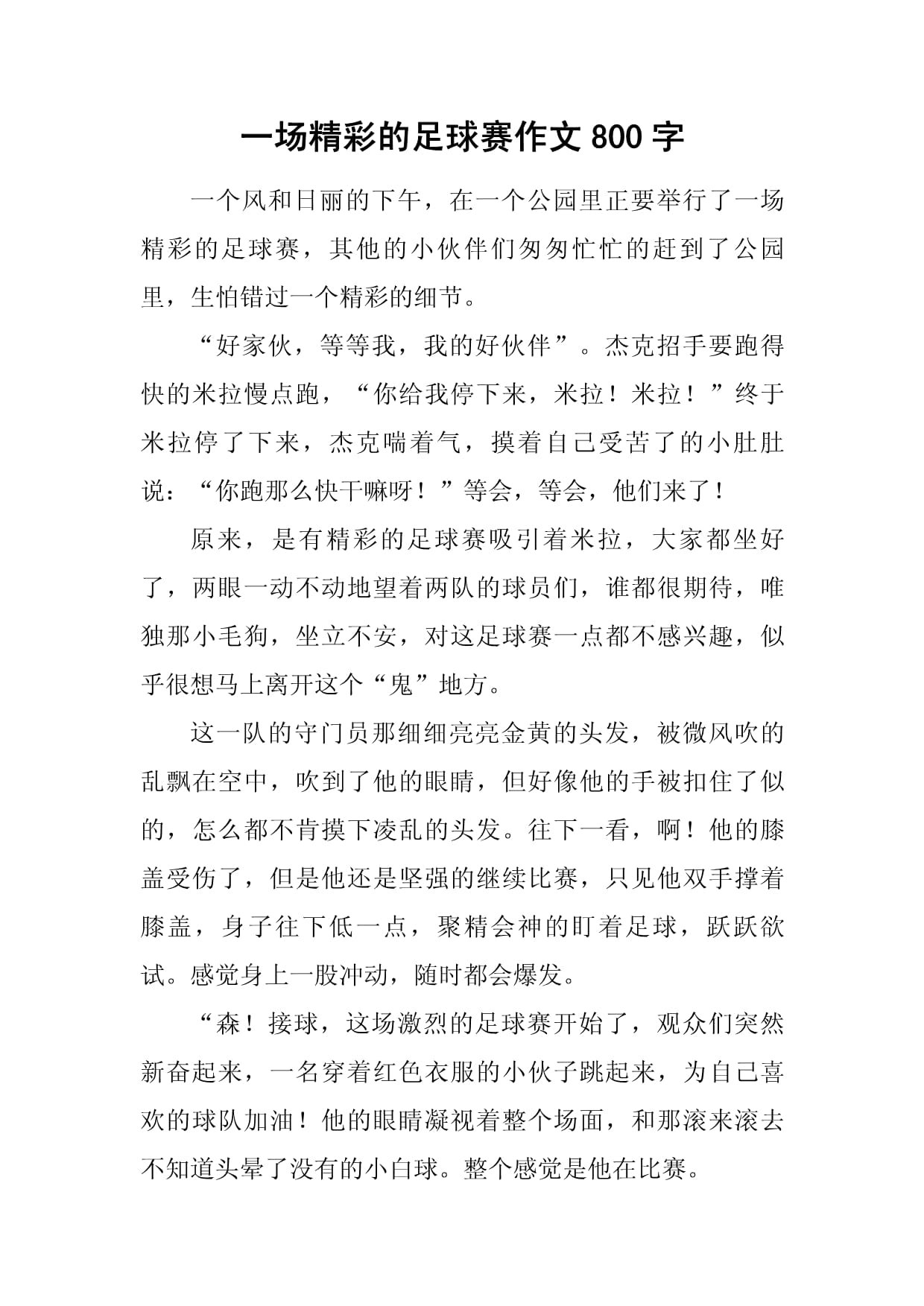 一场精彩的足球赛作文 800 字

一个风和日丽的下午，在一个公园里正要举行了一场精彩的足球赛，其他的小伙伴们匆匆忙忙的赶到了公园里，生怕错过一个精彩的细节。

“好家伙，等等我，我的好伙伴”。杰克招手要跑得快的米拉慢点跑，“你给我停下来，米拉！米拉！”终于米拉停了下来，杰克喘着气，摸着自己受苦了的小肚肚说：“你跑那么快干嘛呀！”等会，等会，他们来了！

原来，是有精彩的足球赛吸引着米拉，大家都坐好了，两眼一动不动地望着两队的球员们，谁都很期待，唯独那小毛狗，坐立不安，对这足球赛一点都不感兴趣，似乎很想马上离开这个“鬼”地方。

这一队的守门员那细细亮亮金黄的头发，被微风吹的乱飘在空中，吹到了他的眼睛，但好像他的手被扣住了似的，怎么都不肯摸下凌乱的头发。往下一看，啊！他的膝盖受伤了，但是他还是坚强的继续比赛，只见他双手撑着膝盖，身子往下低一点，聚精会神的盯着足球，跃跃欲试。感觉身上一股冲动，随时都会爆发。

“森！接球，这场激烈的足球赛开始了，观众们突然新奋起来，一名穿着红色衣服的小伙子跳起来，为自己喜欢的球队加油！他的眼睛凝视着整个场面，和那滚来滚去不知道头晕了没有的小白球。整个感觉是他在比赛。